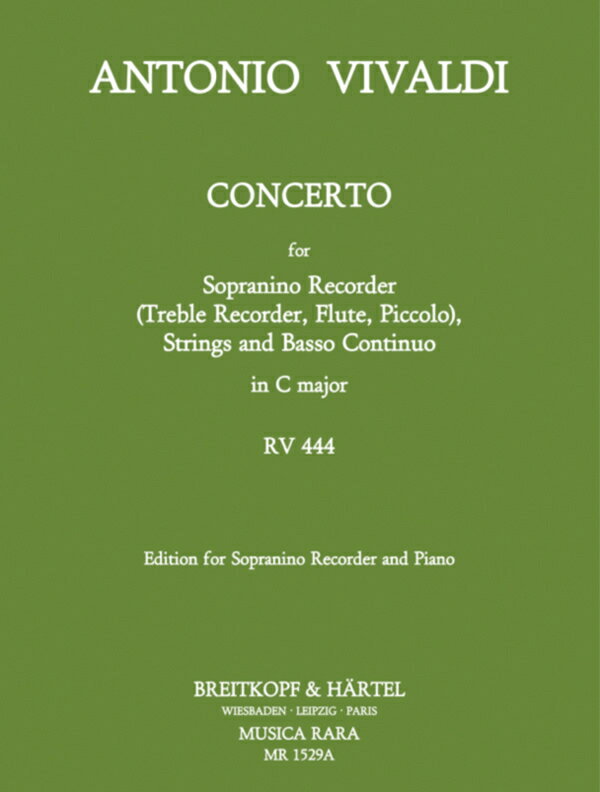 ANTONIO VIVALDI

CONCERTO

for

Sopranino Recorder
(Treble Recorder, Flute, Piccolo),
Strings and Basso Continuo

in C major

RV 444

Edition for Sopranino Recorder and Piano

BREITKOPF & HÄRTEL
WIESBADEN · LEIPZIG · PARIS
MUSICA RARA
MR 1529A